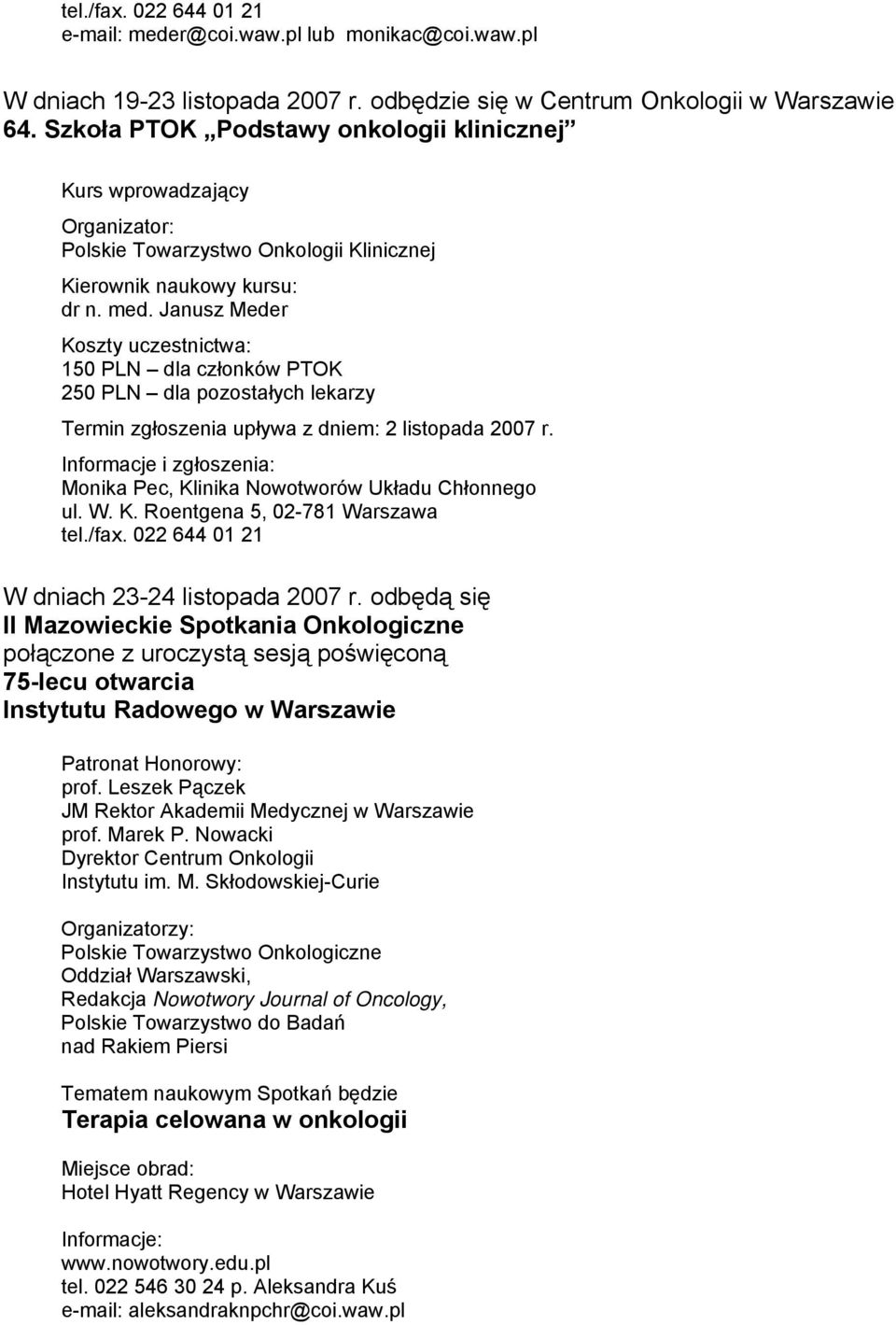 tel./fax. 022 644 01 21
e-mail: meder@coi.waw.pl lub monikac@coi.waw.pl

W dniach 19-23 listopada 2007 r. odbędzie się w Centrum Onkologii w Warszawie
64. Szkoła PTOK „Podstawy onkologii klinicznej”

Kurs wprowadzający

Organizator:
Polskie Towarzystwo Onkologii Klinicznej

Kierownik naukowy kursu:
dr n. med. Janusz Meder

Koszty uczestnictwa:
150 PLN – dla członków PTOK
250 PLN – dla pozostałych lekarzy

Termin zgłoszenia upływa z dniem: 2 listopada 2007 r.

Informacje i zgłoszenia:
Monika Pec, Klinika Nowotworów Układu Chłonnego
ul. W. K. Roentgena 5, 02-781 Warszawa
tel./fax. 022 644 01 21

W dniach 23-24 listopada 2007 r. odbędą się
II Mazowieckie Spotkania Onkologiczne
połączone z uroczystą sesją poświęconą
75-lecu otwarcia
Instytutu Radowego w Warszawie

Patronat Honorowy:
prof. Leszek Pączek
JM Rektor Akademii Medycznej w Warszawie
prof. Marek P. Nowacki
Dyrektor Centrum Onkologii
Instytutu im. M. Skłodowskiej-Curie

Organizatorzy:
Polskie Towarzystwo Onkologiczne
Oddział Warszawski,
Redakcja Nowotwory Journal of Oncology,
Polskie Towarzystwo do Badań
nad Rakiem Piersi

Tematem naukowym Spotkań będzie
Terapia celowana w onkologii

Miejsce obrad:
Hotel Hyatt Regency w Warszawie

Informacje:
www.nowotwory.edu.pl
tel. 022 546 30 24 p. Aleksandra Kuś
e-mail: aleksandraknpchr@coi.waw.pl